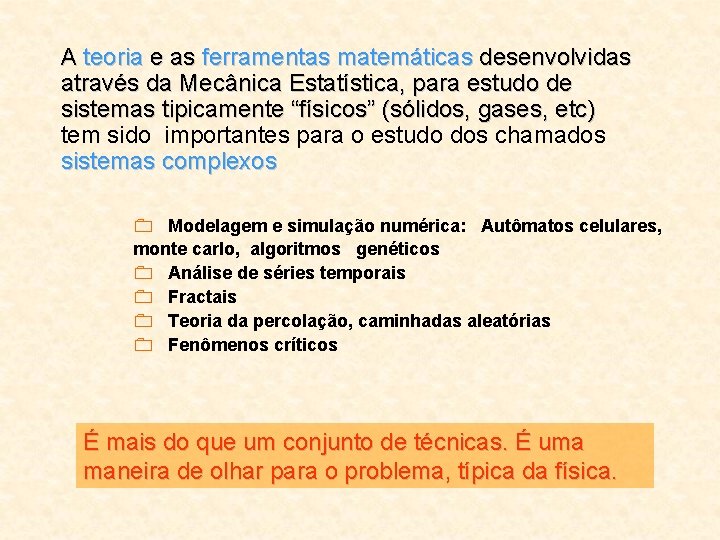 A teoria e as ferramentas matemáticas desenvolvidas através da Mecânica Estatística, para estudo de sistemas tipicamente “físicos” (sólidos, gases, etc) tem sido importantes para o estudo dos chamados sistemas complexos

Modelagem e simulação numérica: Autômatos celulares, monte carlo, algoritmos genéticos
Análise de séries temporais
Fractais
Teoria da percolação, caminhadas aleatórias
Fenômenos críticos

É mais do que um conjunto de técnicas. É uma maneira de olhar para o problema, típica da física.